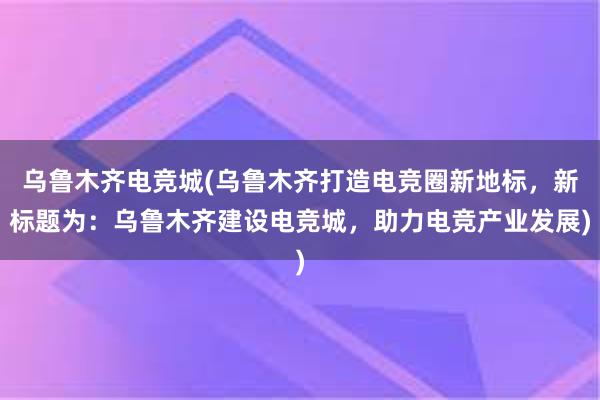 乌鲁木齐电竞城(乌鲁木齐打造电竞圈新地标，新标题为：乌鲁木齐建设电竞城，助力电竞产业发展))